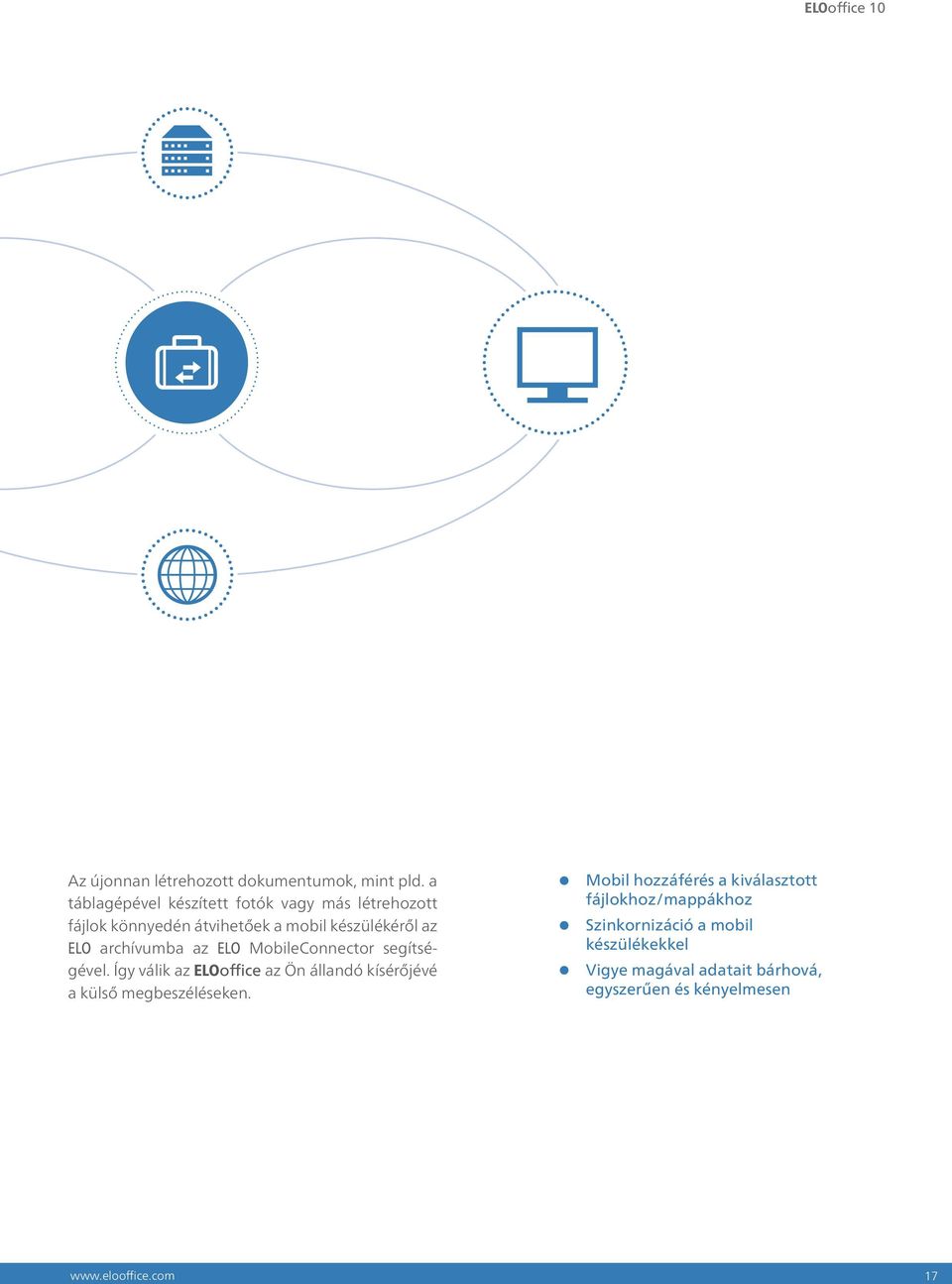 ELOoffice 10

Az újonnan létrehozott dokumentumok, mint pld. a táblagépével készített fotók vagy más létrehozott fájlok könnyedén átvihetőek a mobil készülékéről az ELO archívumba az ELO MobileConnector segítségével. Így válik az ELOoffice az Ön állandó kísérőjévé a külső megbeszéléseken.

Mobil hozzáférés a kiválasztott fájlokhoz/mappákhoz

Szinkornizáció a mobil készülékekkel

Vigye magával adatait bárhová, egyszerűen és kényelmesen

www.elooffice.com

17